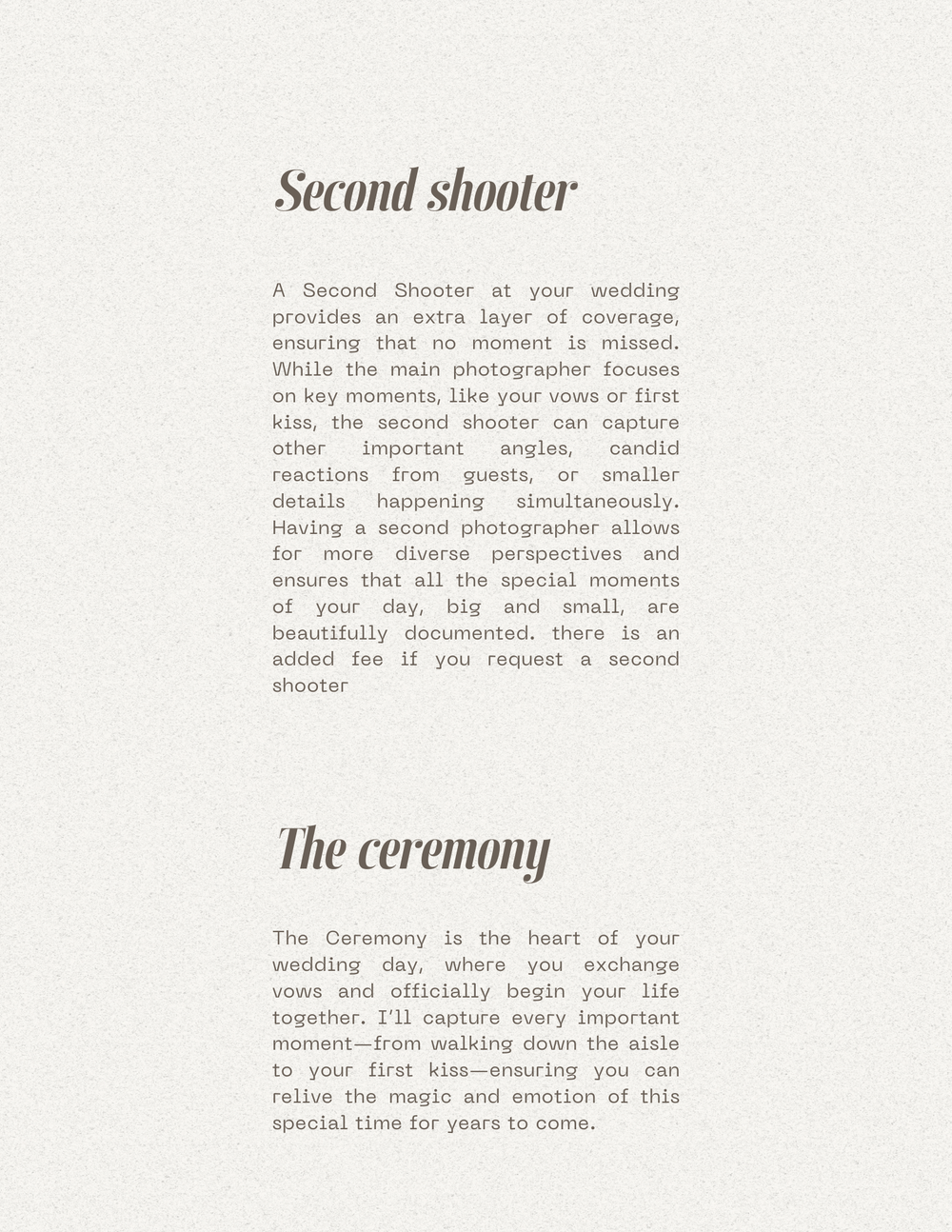 Second shooter

A Second Shooter at your wedding provides an extra layer of coverage, ensuring that no moment is missed. While the main photographer focuses on key moments, like your vows or first kiss, the second shooter can capture other important angles, candid reactions from guests, or smaller details happening simultaneously. Having a second photographer allows for more diverse perspectives and ensures that all the special moments of your day, big and small, are beautifully documented. there is an added fee if you request a second shooter

The ceremony

The Ceremony is the heart of your wedding day, where you exchange vows and officially begin your life together. I'll capture every important moment—from walking down the aisle to your first kiss—ensuring you can relive the magic and emotion of this special time for years to come.